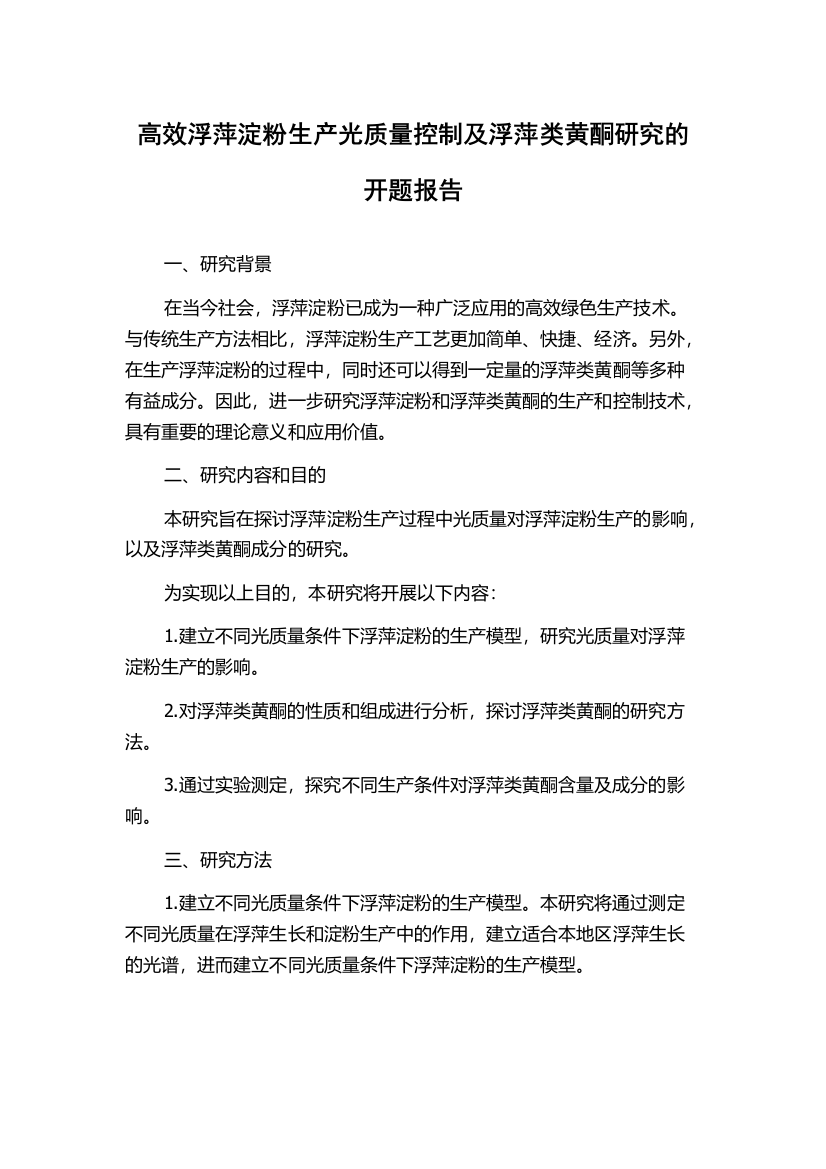 高效浮萍淀粉生产光质量控制及浮萍类黄酮研究的开题报告

一、研究背景

在当今社会，浮萍淀粉已成为一种广泛应用的高效绿色生产技术。与传统生产方法相比，浮萍淀粉生产工艺更加简单、快捷、经济。另外，在生产浮萍淀粉的过程中，同时还可以得到一定量的浮萍类黄酮等多种有益成分。因此，进一步研究浮萍淀粉和浮萍类黄酮的生产和控制技术，具有重要的理论意义和应用价值。

二、研究内容和目的

本研究旨在探讨浮萍淀粉生产过程中光质量对浮萍淀粉生产的影响，以及浮萍类黄酮成分的研究。

为实现以上目的，本研究将开展以下内容：

1.建立不同光质量条件下浮萍淀粉的生产模型，研究光质量对浮萍淀粉生产的影响。

2.对浮萍类黄酮的性质和组成进行分析，探讨浮萍类黄酮的研究方法。

3.通过实验测定，探究不同生产条件对浮萍类黄酮含量及成分的影响。

三、研究方法

1.建立不同光质量条件下浮萍淀粉的生产模型。本研究将通过测定不同光质量在浮萍生长和淀粉生产中的作用，建立适合本地区浮萍生长的光谱，进而建立不同光质量条件下浮萍淀粉的生产模型。